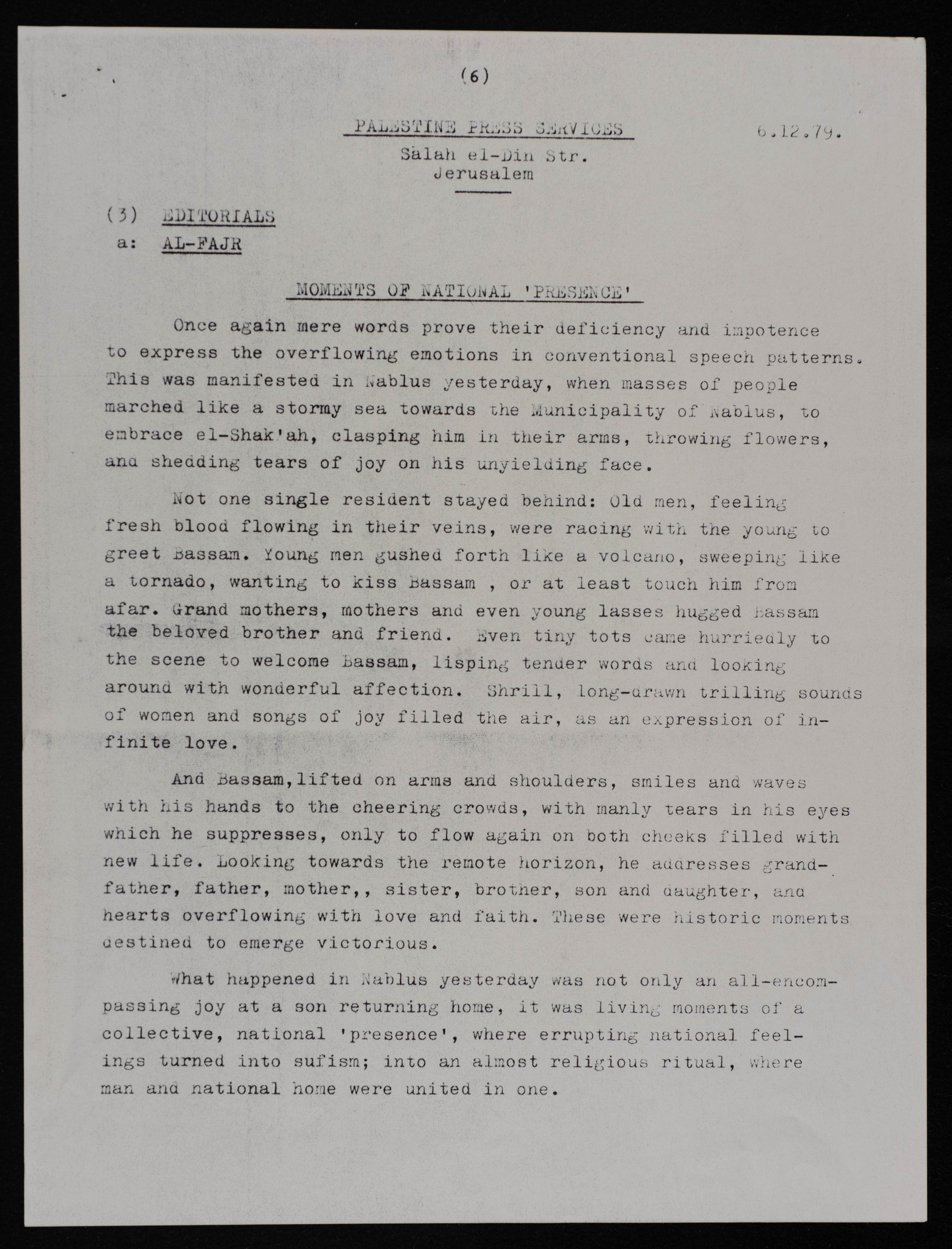 (6)

PALESTINE PRESS SERVICES 6.12.79.

Salah el-Din Str.
Jerusalem

(3) EDITORIALS
a: AL-FAJR

MOMENTS OF NATIONAL 'PRESENCE'

Once again mere words prove their deficiency and impotence to express the overflowing emotions in conventional speech patterns. This was manifested in Nablus yesterday, when masses of people marched like a stormy sea towards the Municipality of Nablus, to embrace el-Shak'ah, clasping him in their arms, throwing flowers, and shedding tears of joy on his unyielding face.

Not one single resident stayed behind: Old men, feeling fresh blood flowing in their veins, were racing with the young to greet Bassam. Young men gushed forth like a volcano, sweeping like a tornado, wanting to kiss Bassam , or at least touch him from afar. Grand mothers, mothers and even young lasses hugged Bassam the beloved brother and friend. Even tiny tots came hurriedly to the scene to welcome Bassam, lisping tender words and looking around with wonderful affection. Shrill, long-drawn trilling sounds of women and songs of joy filled the air, as an expression of infinite love.

And Bassam,lifted on arms and shoulders, smiles and waves with his hands to the cheering crowds, with manly tears in his eyes which he suppresses, only to flow again on both cheeks filled with new life. Looking towards the remote horizon, he addresses grandfather, father, mother,, sister, brother, son and daughter, and hearts overflowing with love and faith. These were historic moments destined to emerge victorious.

What happened in Nablus yesterday was not only an all-encompassing joy at a son returning home, it was living moments of a collective, national 'presence', where errupting national feelings turned into sufism; into an almost religious ritual, where man and national home were united in one.